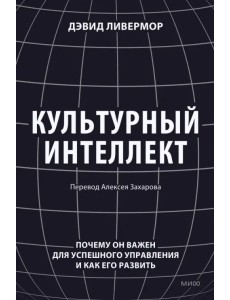 ДЭВИД ЛИВЕРМОР

КУЛЬТУРНЫЙ ИНТЕЛЛЕКТ

Перевод Алексея Захарова

ПОЧЕМУ ОН ВАЖЕН ДЛЯ УСПЕШНОГО УПРАВЛЕНИЯ И КАК ЕГО РАЗВИТЬ

МИФ